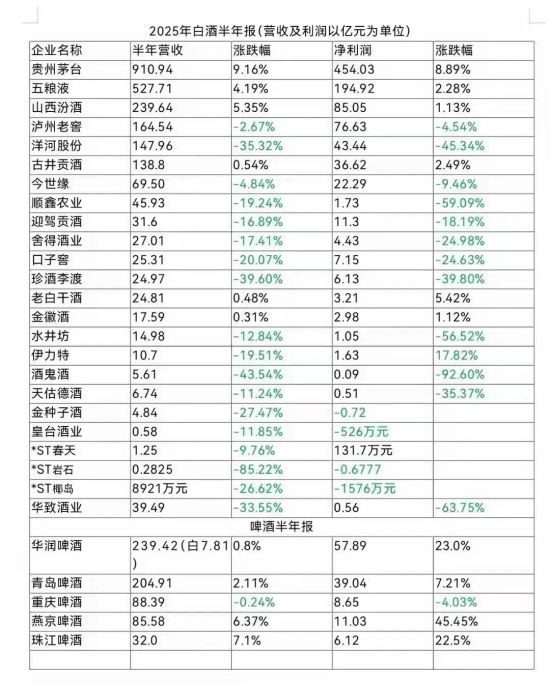 2025年白酒半年报(营收及利润以亿元为单位)

| 企业名称 | 半年营收 | 涨跌幅 | 净利润 | 涨跌幅 |
|---|---|---|---|---|
| 贵州茅台 | 910.94 | 9.16% | 454.03 | 8.89% |
| 五粮液 | 527.71 | 4.19% | 194.92 | 2.28% |
| 山西汾酒 | 239.64 | 5.35% | 85.05 | 1.13% |
| 泸州老窖 | 164.54 | -2.67% | 76.63 | -4.54% |
| 洋河股份 | 147.96 | -35.32% | 43.44 | -45.34% |
| 古井贡酒 | 138.8 | 0.54% | 36.62 | 2.49% |
| 今世缘 | 69.50 | -4.84% | 22.29 | -9.46% |
| 顺鑫农业 | 45.93 | -19.24% | 1.73 | -59.09% |
| 迎驾贡酒 | 31.6 | -16.89% | 11.3 | -18.19% |
| 舍得酒业 | 27.01 | -17.41% | 4.43 | -24.98% |
| 口子窖 | 25.31 | -20.07% | 7.15 | -24.63% |
| 珍酒李渡 | 24.97 | -39.60% | 6.13 | -39.80% |
| 老白干酒 | 24.81 | 0.48% | 3.21 | 5.42% |
| 金徽酒 | 17.59 | 0.31% | 2.98 | 1.12% |
| 水井坊 | 14.98 | -12.84% | 1.05 | -56.52% |
| 伊力特 | 10.7 | -19.51% | 1.63 | 17.82% |
| 酒鬼酒 | 5.61 | -43.54% | 0.09 | -92.60% |
| 天佑德酒 | 6.74 | -11.24% | 0.51 | -35.37% |
| 金种子酒 | 4.84 | -27.47% | -0.72 | |
| 皇台酒业 | 0.58 | -11.85% | -526万元 | |
| *ST春天 | 1.25 | -9.76% | 131.7万元 | |
| *ST岩石 | 0.2825 | -85.22% | -0.6777 | |
| *ST椰岛 | 8921万元 | -26.62% | -1576万元 | |
| 华致酒业 | 39.49 | -33.55% | 0.56 | -63.75% |
| 啤酒半年报 | | | | |
| 华润啤酒 | 239.42(白7.81) | 0.8% | 57.89 | 23.0% |
| 青岛啤酒 | 204.91 | 2.11% | 39.04 | 7.21% |
| 重庆啤酒 | 88.39 | -0.24% | 8.65 | -4.03% |
| 燕京啤酒 | 85.58 | 6.37% | 11.03 | 45.45% |
| 珠江啤酒 | 32.0 | 7.1% | 6.12 | 22.5% |